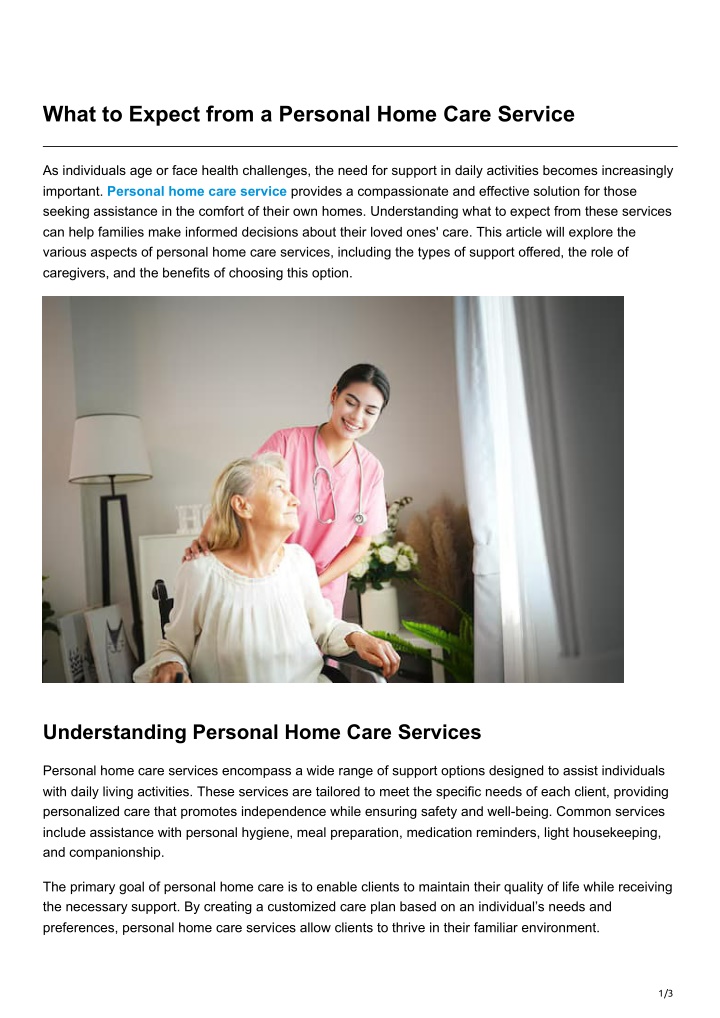 What to Expect from a Personal Home Care Service

As individuals age or face health challenges, the need for support in daily activities becomes increasingly important. Personal home care service provides a compassionate and effective solution for those seeking assistance in the comfort of their own homes. Understanding what to expect from these services can help families make informed decisions about their loved ones' care. This article will explore the various aspects of personal home care services, including the types of support offered, the role of caregivers, and the benefits of choosing this option.

Understanding Personal Home Care Services

Personal home care services encompass a wide range of support options designed to assist individuals with daily living activities. These services are tailored to meet the specific needs of each client, providing personalized care that promotes independence while ensuring safety and well-being. Common services include assistance with personal hygiene, meal preparation, medication reminders, light housekeeping, and companionship.

The primary goal of personal home care is to enable clients to maintain their quality of life while receiving the necessary support. By creating a customized care plan based on an individual's needs and preferences, personal home care services allow clients to thrive in their familiar environment.

1/3